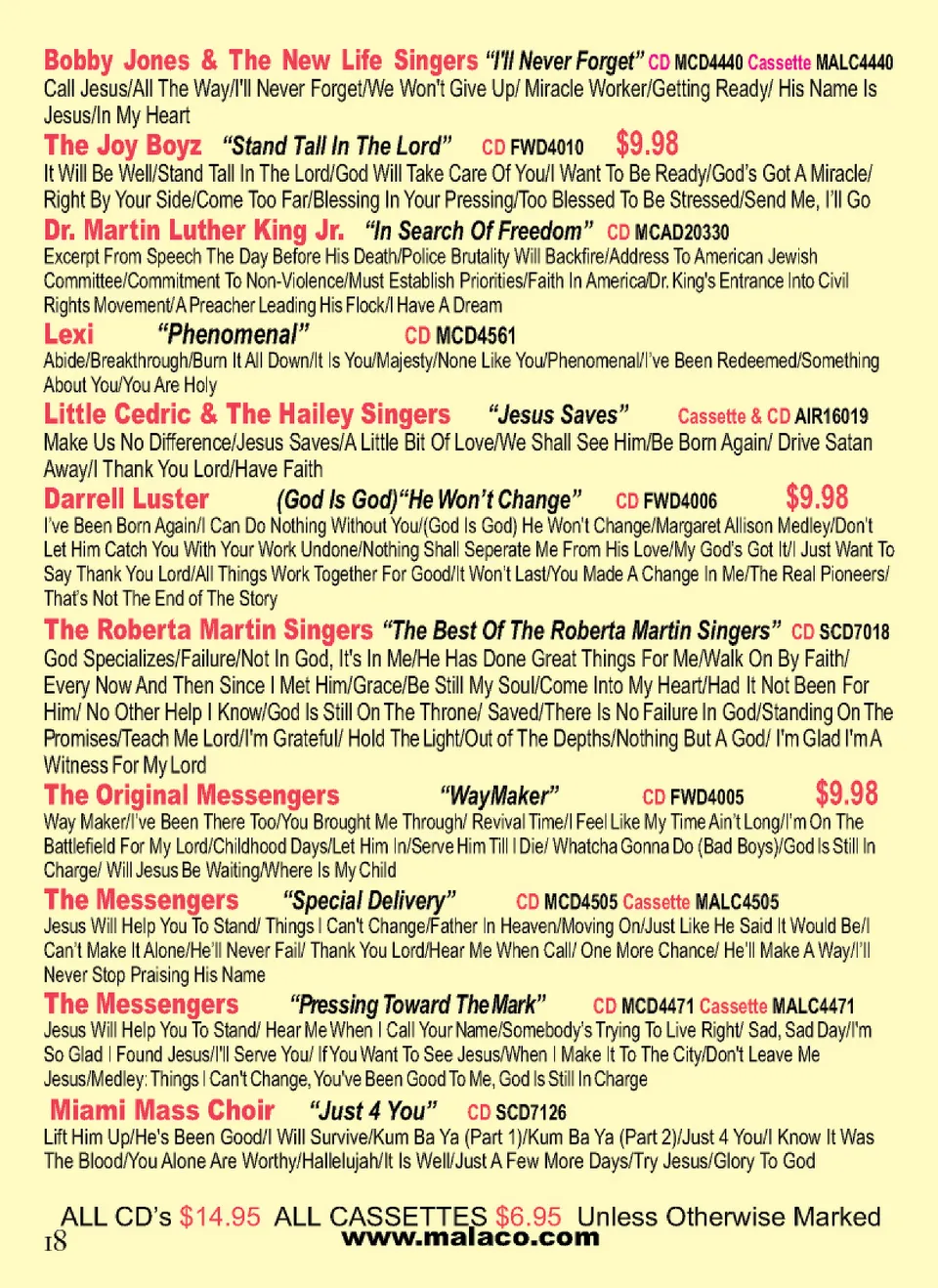 Bobby Jones & The New Life Singers "I'll Never Forget" CD MCD4440 Cassette MALC4440
Call Jesus/All The Way/I'll Never Forget/We Won't Give Up/ Miracle Worker/Getting Ready/ His Name Is Jesus/In My Heart

The Joy Boyz "Stand Tall In The Lord" CD FWD4010 $9.98
It Will Be Well/Stand Tall In The Lord/God Will Take Care Of You/I Want To Be Ready/God's Got A Miracle/ Right By Your Side/Come Too Far/Blessing In Your Pressing/Too Blessed To Be Stressed/Send Me, I'll Go

Dr. Martin Luther King Jr. "In Search Of Freedom" CD MCAD20330
Excerpt From Speech The Day Before His Death/Police Brutality Will Backfire/Address To American Jewish Committee/Commitment To Non-Violence/Must Establish Priorities/Faith In America/Dr. King's Entrance Into Civil Rights Movement/A Preacher Leading His Flock/I Have A Dream

Lexi "Phenomenal" CD MCD4561
Abide/Breakthrough/Burn It All Down/It Is You/Majesty/None Like You/Phenomenal/I've Been Redeemed/Something About You/You Are Holy

Little Cedric & The Hailey Singers "Jesus Saves" Cassette & CD AIR16019
Make Us No Difference/Jesus Saves/A Little Bit Of Love/We Shall See Him/Be Born Again/ Drive Satan Away/I Thank You Lord/Have Faith

Darrell Luster (God Is God)"He Won't Change" CD FWD4006 $9.98
I've Been Born Again/I Can Do Nothing Without You/(God Is God) He Won't Change/Margaret Allison Medley/Don't Let Him Catch You With Your Work Undone/Nothing Shall Seperate Me From His Love/My God's Got It/I Just Want To Say Thank You Lord/All Things Work Together For Good/It Won't Last/You Made A Change In Me/The Real Pioneers/ That's Not The End of The Story

The Roberta Martin Singers "The Best Of The Roberta Martin Singers" CD SCD7018
God Specializes/Failure/Not In God, It's In Me/He Has Done Great Things For Me/Walk On By Faith/ Every Now And Then Since I Met Him/Grace/Be Still My Soul/Come Into My Heart/Had It Not Been For Him/ No Other Help I Know/God Is Still On The Throne/ Saved/There Is No Failure In God/Standing On The Promises/Teach Me Lord/I'm Grateful/ Hold The Light/Out of The Depths/Nothing But A God/ I'm Glad I'm A Witness For My Lord

The Original Messengers "WayMaker" CD FWD4005 $9.98
Way Maker/I've Been There Too/You Brought Me Through/ Revival Time/I Feel Like My Time Ain't Long/I'm On The Battlefield For My Lord/Childhood Days/Let Him In/Serve Him Till I Die/ Whatcha Gonna Do (Bad Boys)/God Is Still In Charge/ Will Jesus Be Waiting/Where Is My Child

The Messengers "Special Delivery" CD MCD4505 Cassette MALC4505
Jesus Will Help You To Stand/ Things I Can't Change/Father In Heaven/Moving On/Just Like He Said It Would Be/I Can't Make It Alone/He'll Never Fail/ Thank You Lord/Hear Me When Call/ One More Chance/ He'll Make A Way/I'll Never Stop Praising His Name

The Messengers "Pressing Toward The Mark" CD MCD4471 Cassette MALC4471
Jesus Will Help You To Stand/ Hear Me When I Call Your Name/Somebody's Trying To Live Right/ Sad, Sad Day/I'm So Glad I Found Jesus/I'll Serve You/ If You Want To See Jesus/When I Make It To The City/Don't Leave Me Jesus/Medley: Things I Can't Change, You've Been Good To Me, God Is Still In Charge

Miami Mass Choir "Just 4 You" CD SCD7126
Lift Him Up/He's Been Good/I Will Survive/Kum Ba Ya (Part 1)/Kum Ba Ya (Part 2)/Just 4 You/I Know It Was The Blood/You Alone Are Worthy/Hallelujah/It Is Well/Just A Few More Days/Try Jesus/Glory To God

ALL CD's $14.95 ALL CASSETTES $6.95 Unless Otherwise Marked
18 www.malaco.com